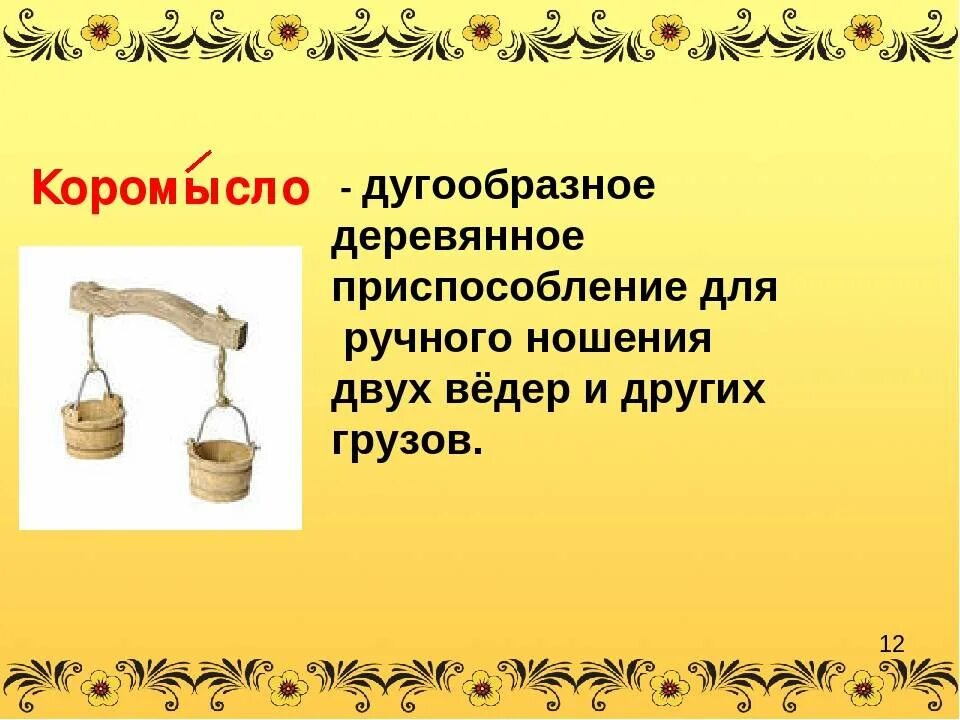 Коромы́сло - дугообразное деревянное приспособление для ручного ношения двух вёдер и других грузов.

12